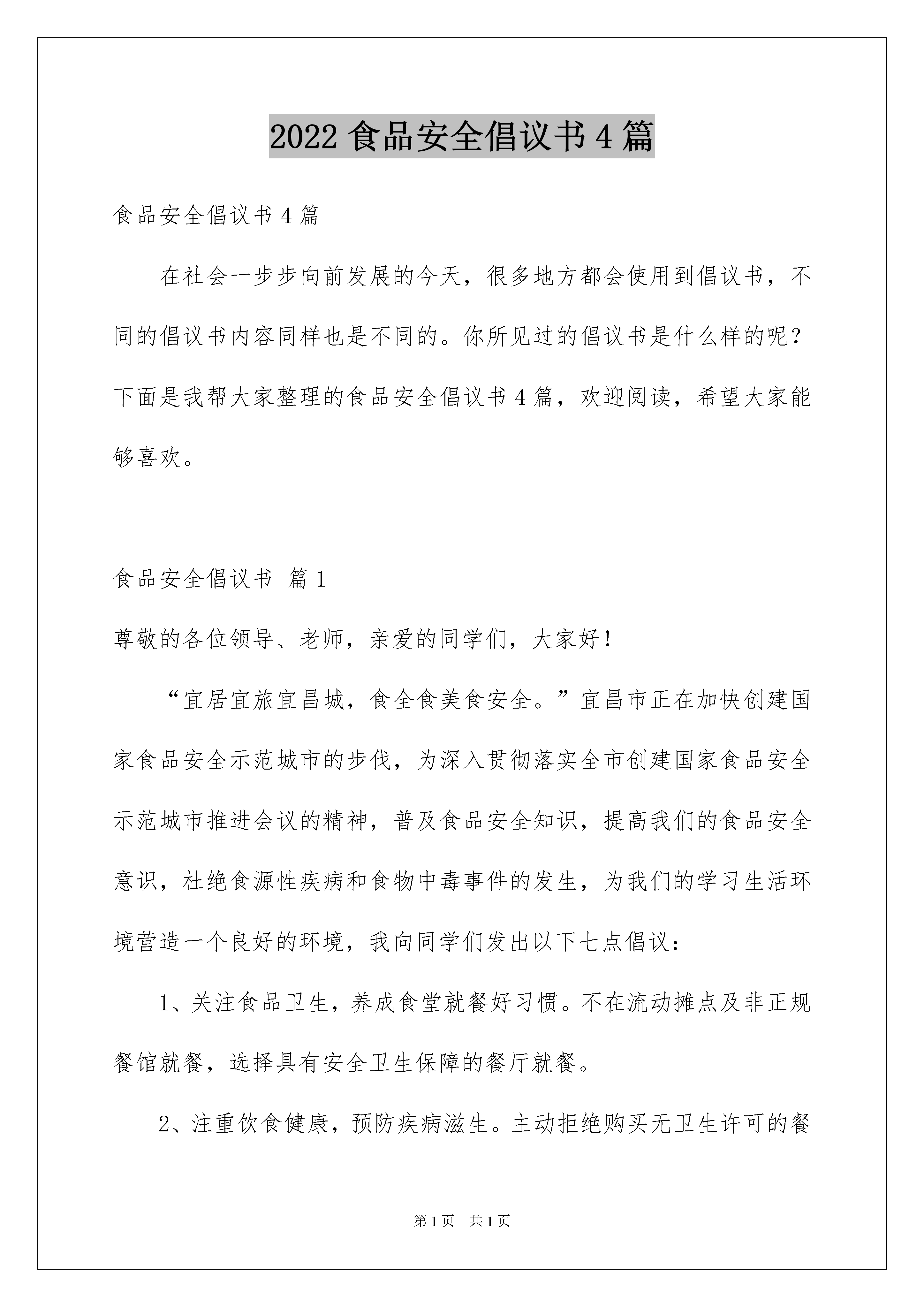 2022 食品安全倡议书 4 篇

食品安全倡议书 4 篇

在社会一步步向前发展的今天，很多地方都会使用到倡议书，不同的倡议书内容同样也是不同的。你所见过的倡议书是什么样的呢？下面是我帮大家整理的食品安全倡议书 4 篇，欢迎阅读，希望大家能够喜欢。

食品安全倡议书 篇 1

尊敬的各位领导、老师，亲爱的同学们，大家好！

“宜居宜旅宜昌城，食全食美食安全。”宜昌市正在加快创建国家食品安全示范城市的步伐，为深入贯彻落实全市创建国家食品安全示范城市推进会议的精神，普及食品安全知识，提高我们的食品安全意识，杜绝食源性疾病和食物中毒事件的发生，为我们的学习生活环境营造一个良好的环境，我向同学们发出以下七点倡议：

1、关注食品卫生，养成食堂就餐好习惯。不在流动摊点及非正规餐馆就餐，选择具有安全卫生保障的餐厅就餐。

2、注重饮食健康，预防疾病滋生。主动拒绝购买无卫生许可的餐

第 1 页　共 1 页